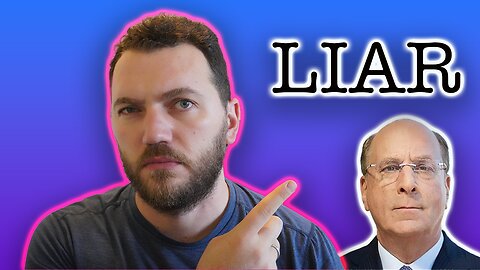 LIAR